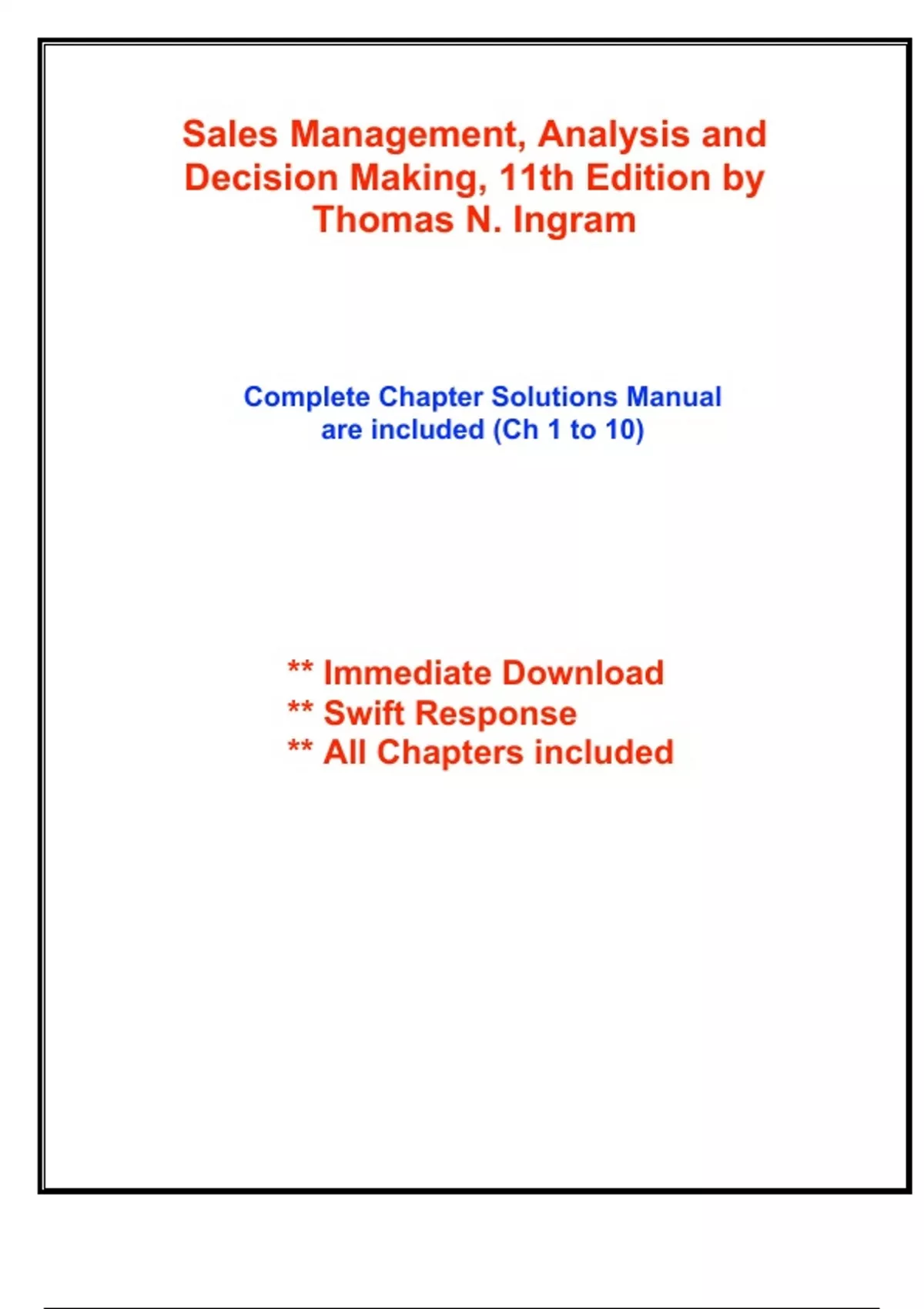 Sales Management, Analysis and Decision Making, 11th Edition by Thomas N. Ingram

Complete Chapter Solutions Manual are included (Ch 1 to 10)

** Immediate Download
** Swift Response
** All Chapters included